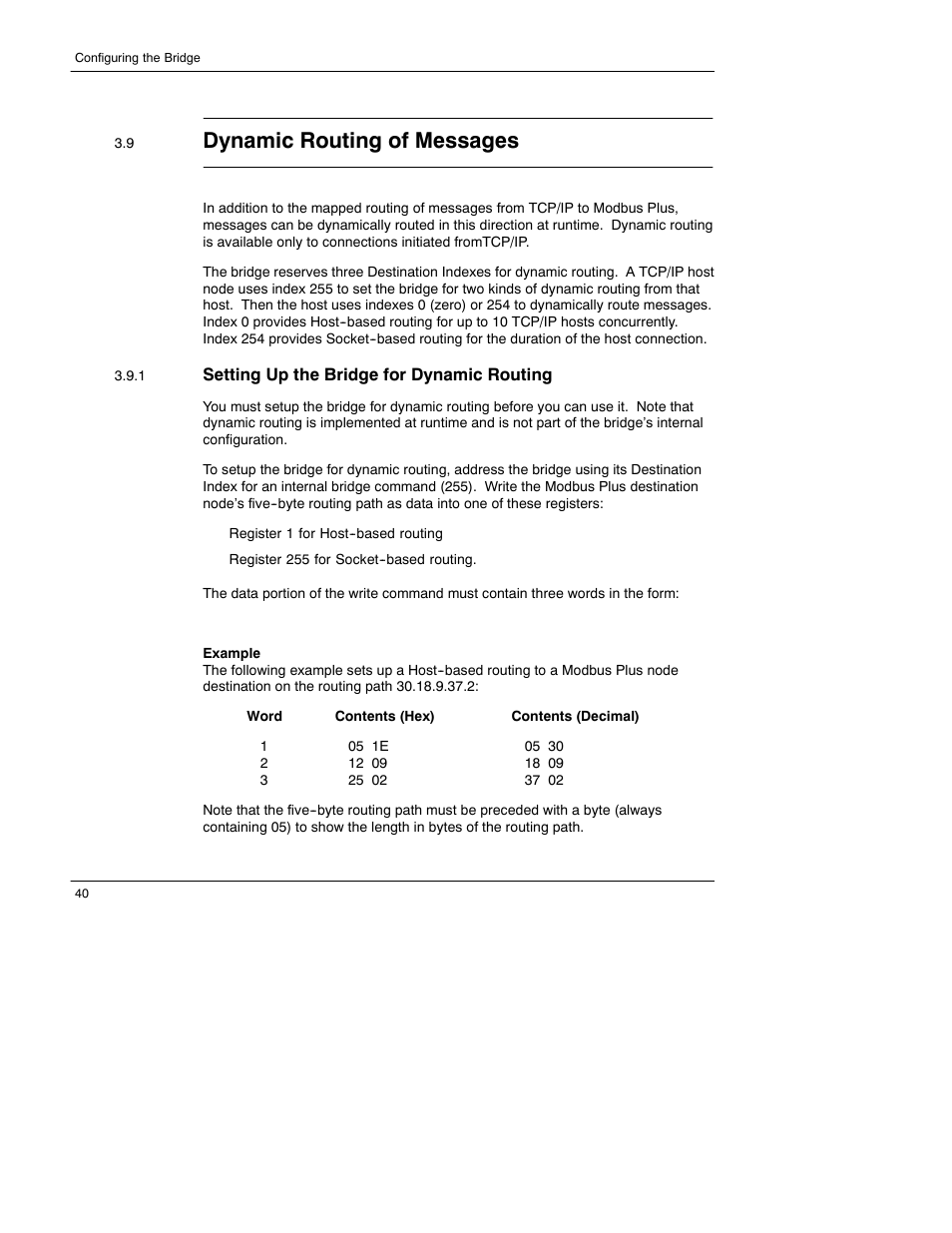 Configuring the Bridge

3.9 Dynamic Routing of Messages

In addition to the mapped routing of messages from TCP/IP to Modbus Plus, messages can be dynamically routed in this direction at runtime. Dynamic routing is available only to connections initiated fromTCP/IP.

The bridge reserves three Destination Indexes for dynamic routing. A TCP/IP host node uses index 255 to set the bridge for two kinds of dynamic routing from that host. Then the host uses indexes 0 (zero) or 254 to dynamically route messages. Index 0 provides Host-based routing for up to 10 TCP/IP hosts concurrently. Index 254 provides Socket-based routing for the duration of the host connection.

3.9.1 Setting Up the Bridge for Dynamic Routing

You must setup the bridge for dynamic routing before you can use it. Note that dynamic routing is implemented at runtime and is not part of the bridge's internal configuration.

To setup the bridge for dynamic routing, address the bridge using its Destination Index for an internal bridge command (255). Write the Modbus Plus destination node's five-byte routing path as data into one of these registers:

Register 1 for Host-based routing

Register 255 for Socket-based routing.

The data portion of the write command must contain three words in the form:

Example
The following example sets up a Host-based routing to a Modbus Plus node destination on the routing path 30.18.9.37.2:

| Word | Contents (Hex) | Contents (Decimal) |
|---|---|---|
| 1 | 05 1E | 05 30 |
| 2 | 12 09 | 18 09 |
| 3 | 25 02 | 37 02 |

Note that the five-byte routing path must be preceded with a byte (always containing 05) to show the length in bytes of the routing path.

40